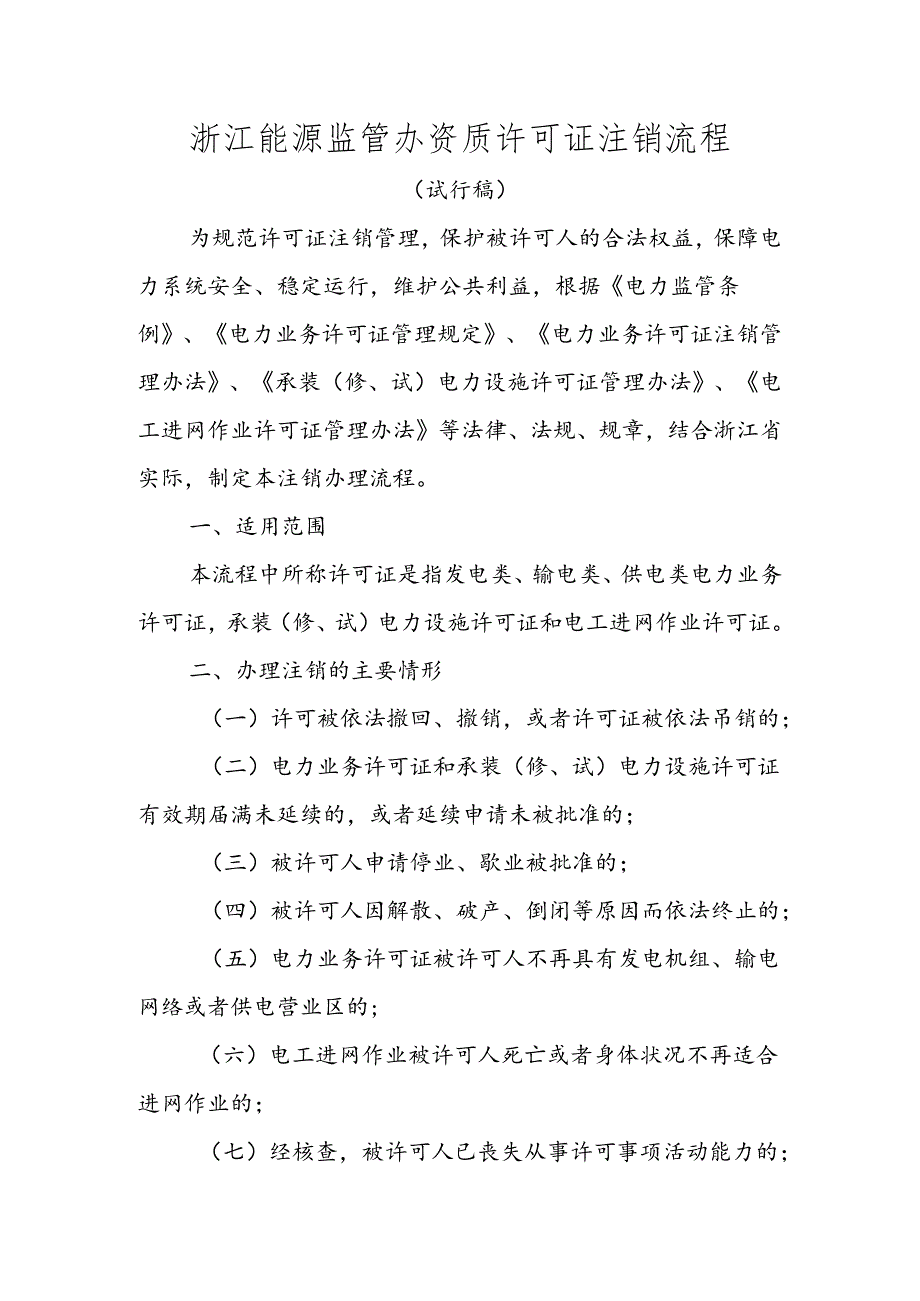 浙江能源监管办资质许可证注销流程

（试行稿）

为规范许可证注销管理，保护被许可人的合法权益，保障电力系统安全、稳定运行，维护公共利益，根据《电力监管条例》、《电力业务许可证管理规定》、《电力业务许可证注销管理办法》、《承装（修、试）电力设施许可证管理办法》、《电工进网作业许可证管理办法》等法律、法规、规章，结合浙江省实际，制定本注销办理流程。

一、适用范围

本流程中所称许可证是指发电类、输电类、供电类电力业务许可证，承装（修、试）电力设施许可证和电工进网作业许可证。

二、办理注销的主要情形

（一）许可被依法撤回、撤销，或者许可证被依法吊销的；

（二）电力业务许可证和承装（修、试）电力设施许可证有效期届满未延续的，或者延续申请未被批准的；

（三）被许可人申请停业、歇业被批准的；

（四）被许可人因解散、破产、倒闭等原因而依法终止的；

（五）电力业务许可证被许可人不再具有发电机组、输电网络或者供电营业区的；

（六）电工进网作业被许可人死亡或者身体状况不再适合进网作业的；

（七）经核查，被许可人已丧失从事许可事项活动能力的；